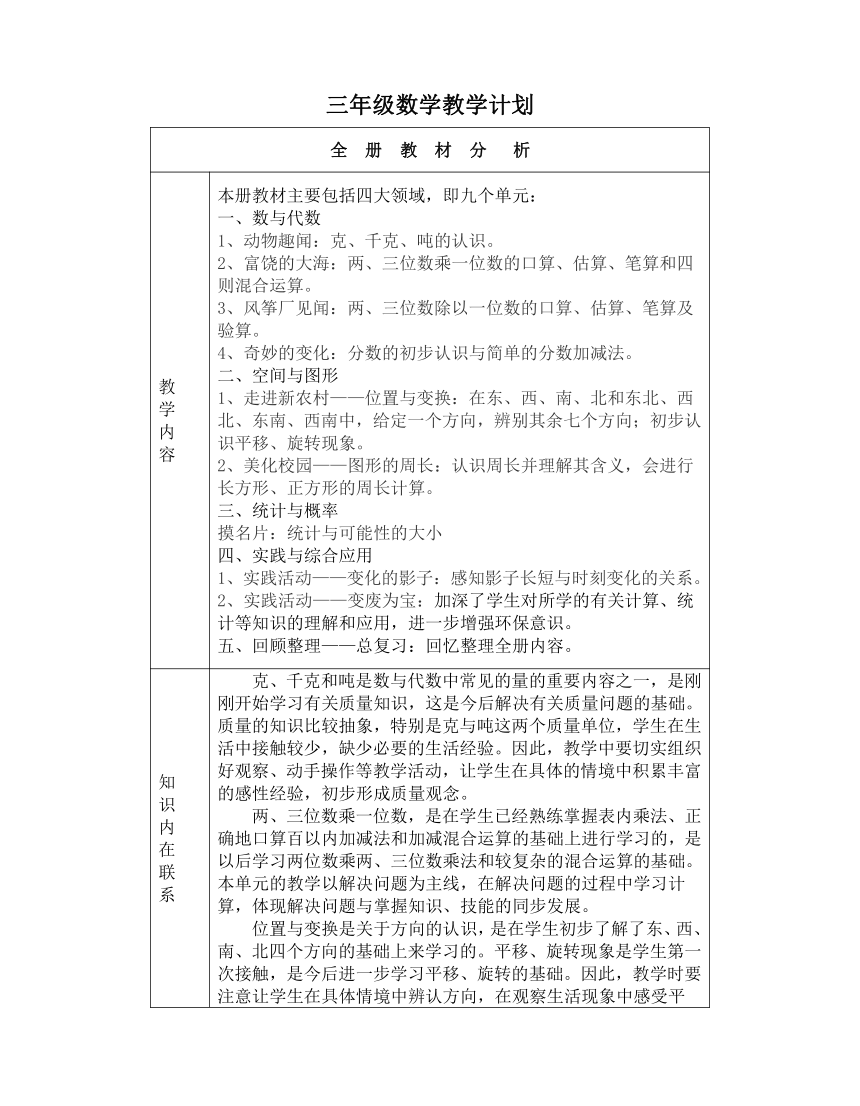 三年级数学教学计划

| 全 册 教 材 分 析 | |
|---|---|
| 教学内容 | 本册教材主要包括四大领域，即九个单元：<br>一、数与代数<br>1、动物趣闻：克、千克、吨的认识。<br>2、富饶的大海：两、三位数乘一位数的口算、估算、笔算和四则混合运算。<br>3、风筝厂见闻：两、三位数除以一位数的口算、估算、笔算及验算。<br>4、奇妙的变化：分数的初步认识与简单的分数加减法。<br>二、空间与图形<br>1、走进新农村——位置与变换：在东、西、南、北和东北、西北、东南、西南中，给定一个方向，辨别其余七个方向；初步认识平移、旋转现象。<br>2、美化校园——图形的周长：认识周长并理解其含义，会进行长方形、正方形的周长计算。<br>三、统计与概率<br>摸名片：统计与可能性的大小<br>四、实践与综合应用<br>1、实践活动——变化的影子：感知影子长短与时刻变化的关系。<br>2、实践活动——变废为宝：加深了学生对所学的有关计算、统计等知识的理解和应用，进一步增强环保意识。<br>五、回顾整理——总复习：回忆整理全册内容。 |
| 知识内在联系 | 克、千克和吨是数与代数中常见的量的重要内容之一，是刚刚开始学习有关质量知识，这是今后解决有关质量问题的基础。质量的知识比较抽象，特别是克与吨这两个质量单位，学生在生活中接触较少，缺少必要的生活经验。因此，教学中要切实组织好观察、动手操作等教学活动，让学生在具体的情境中积累丰富的感性经验，初步形成质量观念。<br>两、三位数乘一位数，是在学生已经熟练掌握表内乘法、正确地口算百以内加减法和加减混合运算的基础上进行学习的，是以后学习两位数乘两、三位数乘法和较复杂的混合运算的基础。本单元的教学以解决问题为主线，在解决问题的过程中学习计算，体现解决问题与掌握知识、技能的同步发展。<br>位置与变换是关于方向的认识，是在学生初步了解了东、西、南、北四个方向的基础上来学习的。平移、旋转现象是学生第一次接触，是今后进一步学习平移、旋转的基础。因此，教学时要注意让学生在具体情境中辨认方向，在观察生活现象中感受平 |